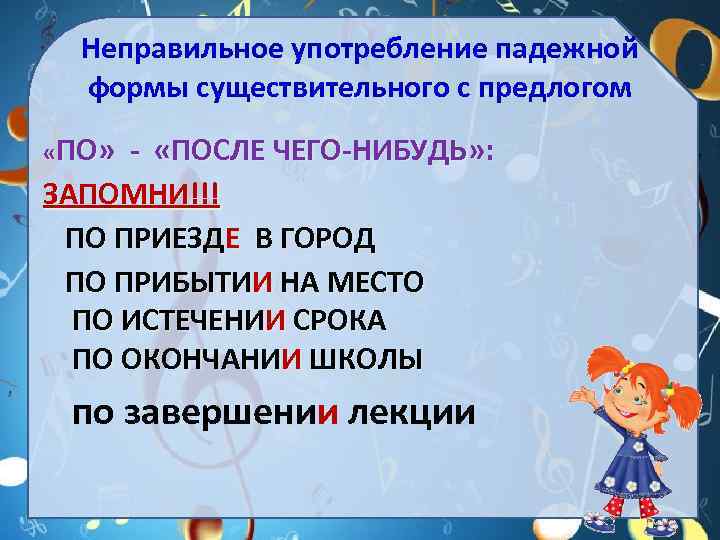 Неправильное употребление падежной формы существительного с предлогом

«ПО» - «ПОСЛЕ ЧЕГО-НИБУДЬ»:

ЗАПОМНИ!!!

ПО ПРИЕЗДЕ В ГОРОД

ПО ПРИБЫТИИ НА МЕСТО

ПО ИСТЕЧЕНИИ СРОКА

ПО ОКОНЧАНИИ ШКОЛЫ

по завершении лекции